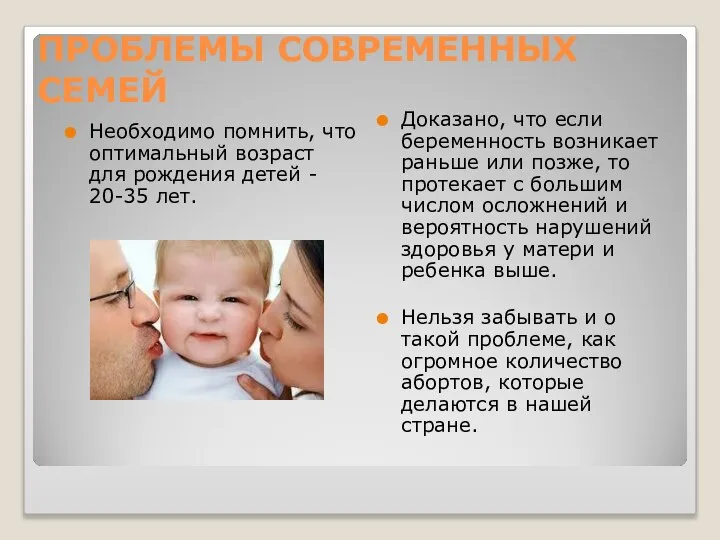 ПРОБЛЕМЫ СОВРЕМЕННЫХ СЕМЕЙ

Необходимо помнить, что оптимальный возраст для рождения детей - 20-35 лет.

Доказано, что если беременность возникает раньше или позже, то протекает с большим числом осложнений и вероятность нарушений здоровья у матери и ребенка выше.

Нельзя забывать и о такой проблеме, как огромное количество абортов, которые делаются в нашей стране.